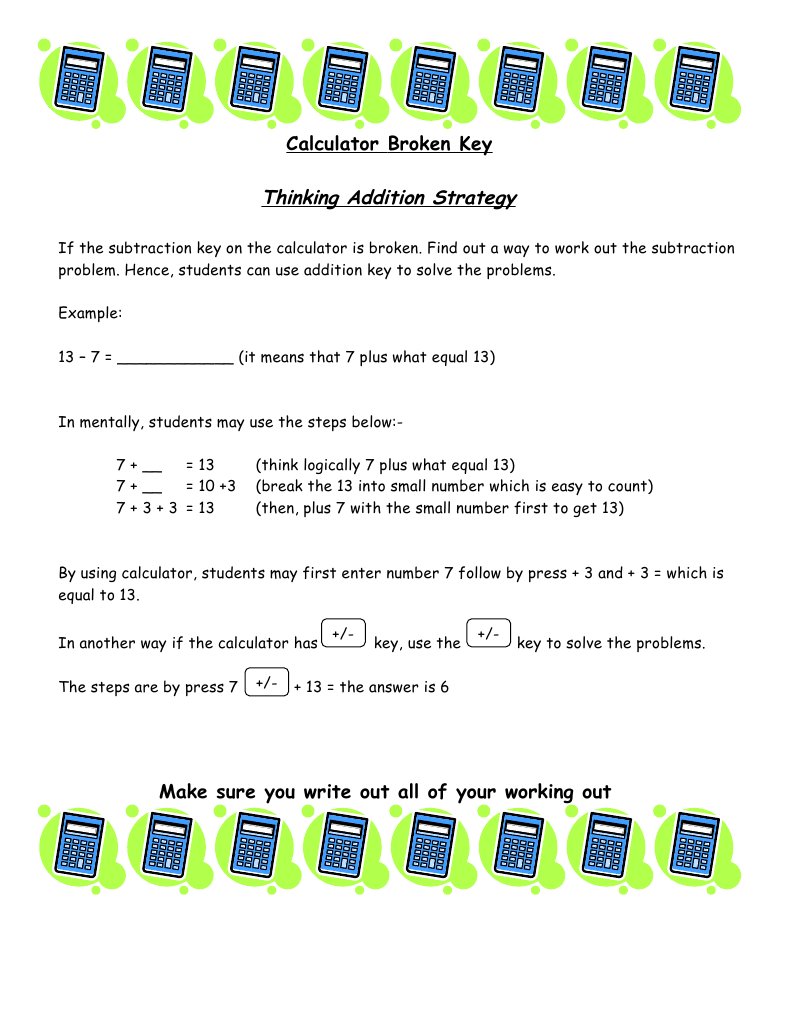 Calculator Broken Key

Thinking Addition Strategy

If the subtraction key on the calculator is broken. Find out a way to work out the subtraction problem. Hence, students can use addition key to solve the problems.

Example:

13 – 7 = ____________ (it means that 7 plus what equal 13)

In mentally, students may use the steps below:-

7 + __ = 13 (think logically 7 plus what equal 13)
7 + __ = 10 +3 (break the 13 into small number which is easy to count)
7 + 3 + 3 = 13 (then, plus 7 with the small number first to get 13)

By using calculator, students may first enter number 7 follow by press + 3 and + 3 = which is equal to 13.

In another way if the calculator has +/- key, use the +/- key to solve the problems.

The steps are by press 7 +/- + 13 = the answer is 6

Make sure you write out all of your working out